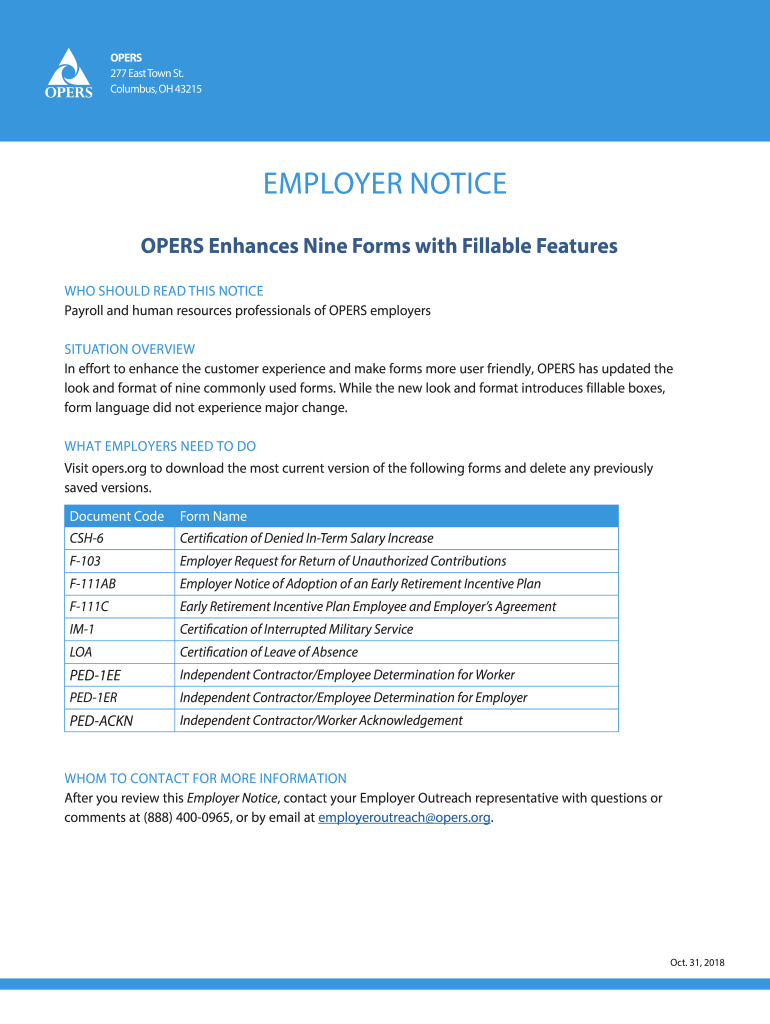 OPERS

OPERS
277 East Town St.
Columbus, OH 43215

EMPLOYER NOTICE

OPERS Enhances Nine Forms with Fillable Features

WHO SHOULD READ THIS NOTICE
Payroll and human resources professionals of OPERS employers

SITUATION OVERVIEW
In effort to enhance the customer experience and make forms more user friendly, OPERS has updated the look and format of nine commonly used forms. While the new look and format introduces fillable boxes, form language did not experience major change.

WHAT EMPLOYERS NEED TO DO
Visit opers.org to download the most current version of the following forms and delete any previously saved versions.

| Document Code | Form Name |
|---|---|
| CSH-6 | Certification of Denied In-Term Salary Increase |
| F-103 | Employer Request for Return of Unauthorized Contributions |
| F-111AB | Employer Notice of Adoption of an Early Retirement Incentive Plan |
| F-111C | Early Retirement Incentive Plan Employee and Employer's Agreement |
| IM-1 | Certification of Interrupted Military Service |
| LOA | Certification of Leave of Absence |
| PED-1EE | Independent Contractor/Employee Determination for Worker |
| PED-1ER | Independent Contractor/Employee Determination for Employer |
| PED-ACKN | Independent Contractor/Worker Acknowledgement |

WHOM TO CONTACT FOR MORE INFORMATION
After you review this Employer Notice, contact your Employer Outreach representative with questions or comments at (888) 400-0965, or by email at employeroutreach@opers.org.

Oct. 31, 2018